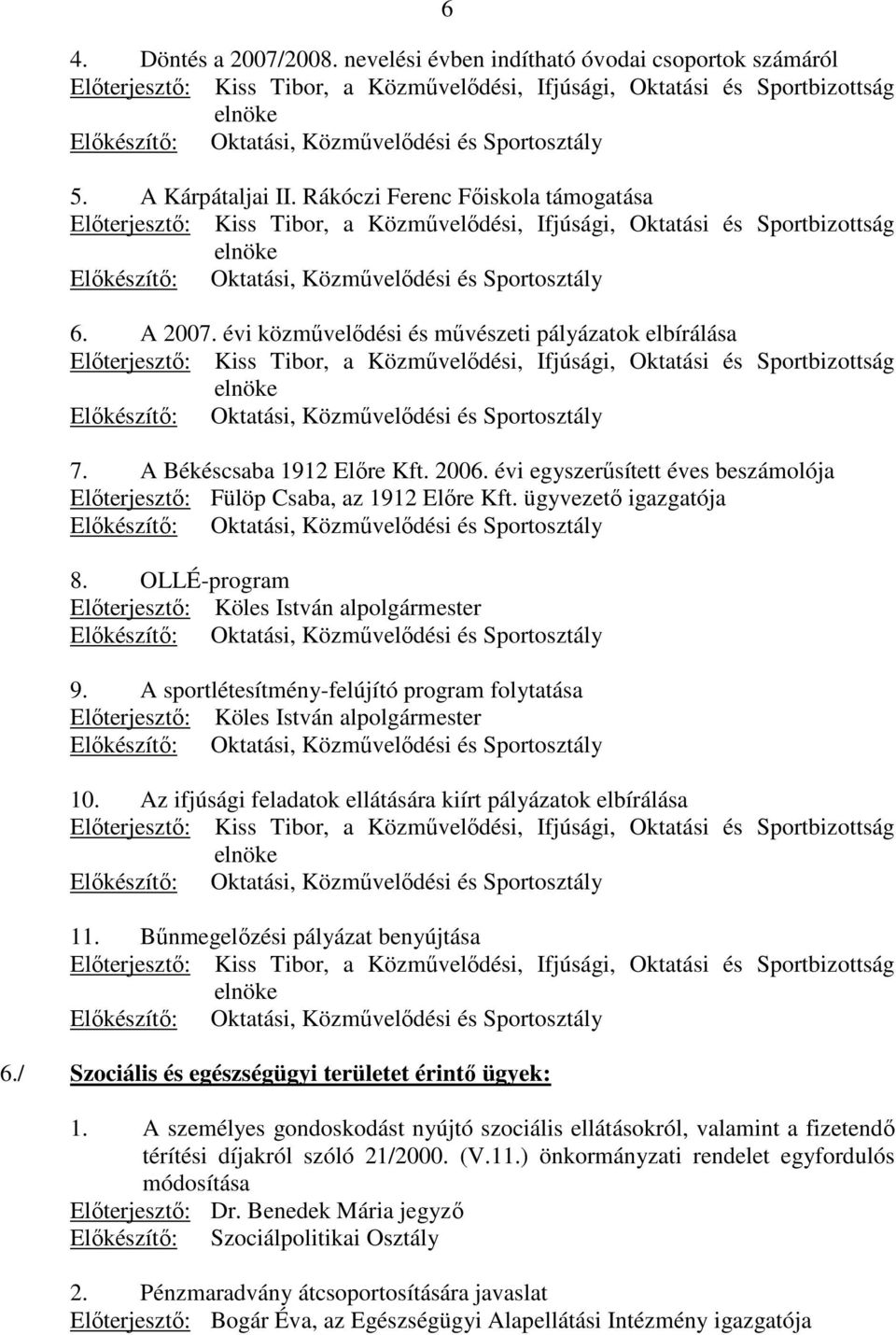 6

4. Döntés a 2007/2008. nevelési évben indítható óvodai csoportok számáról
Előterjesztő: Kiss Tibor, a Közművelődési, Ifjúsági, Oktatási és Sportbizottság elnöke
Előkészítő: Oktatási, Közművelődési és Sportosztály

5. A Kárpátaljai II. Rákóczi Ferenc Főiskola támogatása
Előterjesztő: Kiss Tibor, a Közművelődési, Ifjúsági, Oktatási és Sportbizottság elnöke
Előkészítő: Oktatási, Közművelődési és Sportosztály

6. A 2007. évi közművelődési és művészeti pályázatok elbírálása
Előterjesztő: Kiss Tibor, a Közművelődési, Ifjúsági, Oktatási és Sportbizottság elnöke
Előkészítő: Oktatási, Közművelődési és Sportosztály

7. A Békéscsaba 1912 Előre Kft. 2006. évi egyszerűsített éves beszámolója
Előterjesztő: Fülöp Csaba, az 1912 Előre Kft. ügyvezető igazgatója
Előkészítő: Oktatási, Közművelődési és Sportosztály

8. OLLÉ-program
Előterjesztő: Köles István alpolgármester
Előkészítő: Oktatási, Közművelődési és Sportosztály

9. A sportlétesítmény-felújító program folytatása
Előterjesztő: Köles István alpolgármester
Előkészítő: Oktatási, Közművelődési és Sportosztály

10. Az ifjúsági feladatok ellátására kiírt pályázatok elbírálása
Előterjesztő: Kiss Tibor, a Közművelődési, Ifjúsági, Oktatási és Sportbizottság elnöke
Előkészítő: Oktatási, Közművelődési és Sportosztály

11. Bűnmegelőzési pályázat benyújtása
Előterjesztő: Kiss Tibor, a Közművelődési, Ifjúsági, Oktatási és Sportbizottság elnöke
Előkészítő: Oktatási, Közművelődési és Sportosztály

6./ Szociális és egészségügyi területet érintő ügyek:

1. A személyes gondoskodást nyújtó szociális ellátásokról, valamint a fizetendő térítési díjakról szóló 21/2000. (V.11.) önkormányzati rendelet egyfordulós módosítása
Előterjesztő: Dr. Benedek Mária jegyző
Előkészítő: Szociálpolitikai Osztály

2. Pénzmaradvány átcsoportosítására javaslat
Előterjesztő: Bogár Éva, az Egészségügyi Alapellátási Intézmény igazgatója